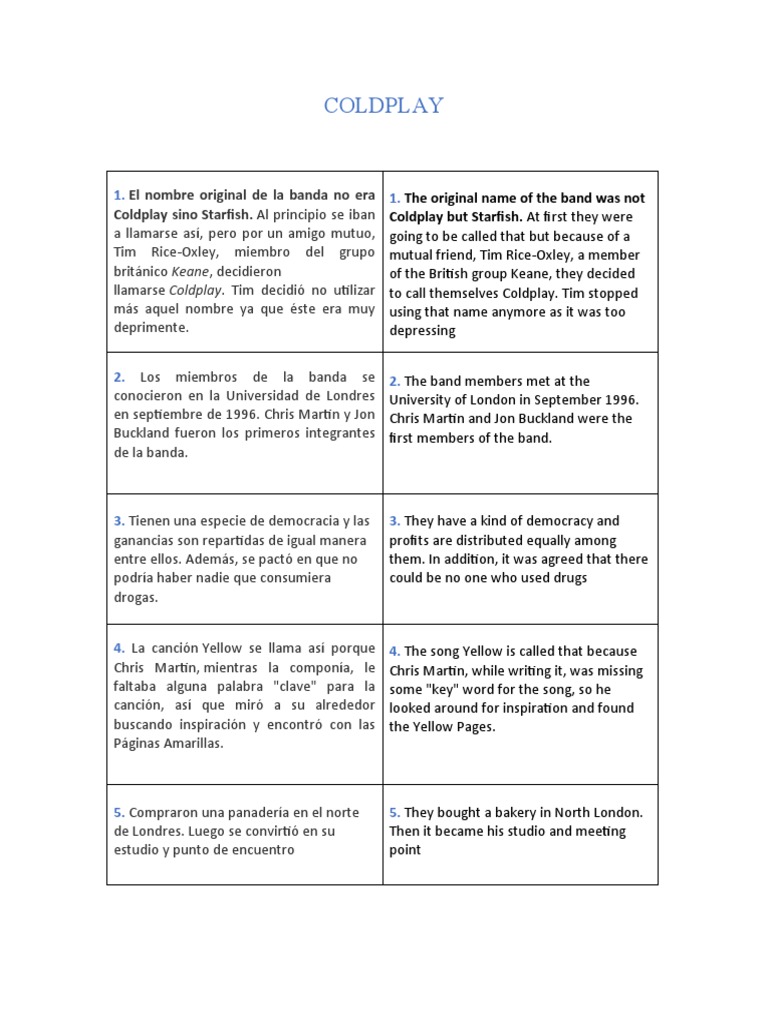 COLDPLAY

| | |
|---|---|
| 1. El nombre original de la banda no era Coldplay sino Starfish. Al principio se iban a llamarse así, pero por un amigo mutuo, Tim Rice-Oxley, miembro del grupo británico Keane, decidieron llamarse Coldplay. Tim decidió no utilizar más aquel nombre ya que éste era muy deprimente. | 1. The original name of the band was not Coldplay but Starfish. At first they were going to be called that but because of a mutual friend, Tim Rice-Oxley, a member of the British group Keane, they decided to call themselves Coldplay. Tim stopped using that name anymore as it was too depressing |
| 2. Los miembros de la banda se conocieron en la Universidad de Londres en septiembre de 1996. Chris Martin y Jon Buckland fueron los primeros integrantes de la banda. | 2. The band members met at the University of London in September 1996. Chris Martin and Jon Buckland were the first members of the band. |
| 3. Tienen una especie de democracia y las ganancias son repartidas de igual manera entre ellos. Además, se pactó en que no podría haber nadie que consumiera drogas. | 3. They have a kind of democracy and profits are distributed equally among them. In addition, it was agreed that there could be no one who used drugs |
| 4. La canción Yellow se llama así porque Chris Martin, mientras la componía, le faltaba alguna palabra "clave" para la canción, así que miró a su alrededor buscando inspiración y encontró con las Páginas Amarillas. | 4. The song Yellow is called that because Chris Martin, while writing it, was missing some "key" word for the song, so he looked around for inspiration and found the Yellow Pages. |
| 5. Compraron una panadería en el norte de Londres. Luego se convirtió en su estudio y punto de encuentro | 5. They bought a bakery in North London. Then it became his studio and meeting point |